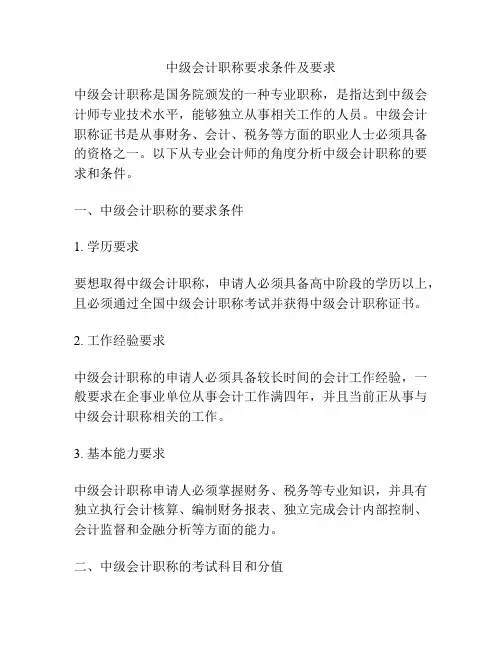 中级会计职称要求条件及要求

中级会计职称是国务院颁发的一种专业职称，是指达到中级会计师专业技术水平，能够独立从事相关工作的人员。中级会计职称证书是从事财务、会计、税务等方面的职业人士必须具备的资格之一。以下从专业会计师的角度分析中级会计职称的要求和条件。

一、中级会计职称的要求条件

1. 学历要求

要想取得中级会计职称，申请人必须具备高中阶段的学历以上，且必须通过全国中级会计职称考试并获得中级会计职称证书。

2. 工作经验要求

中级会计职称的申请人必须具备较长时间的会计工作经验，一般要求在企事业单位从事会计工作满四年，并且当前正从事与中级会计职称相关的工作。

3. 基本能力要求

中级会计职称申请人必须掌握财务、税务等专业知识，并具有独立执行会计核算、编制财务报表、独立完成会计内部控制、会计监督和金融分析等方面的能力。

二、中级会计职称的考试科目和分值